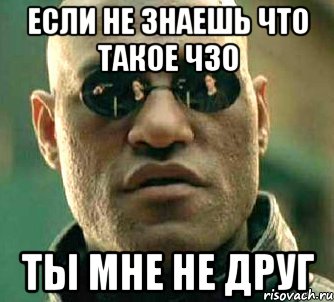 ЕСЛИ НЕ ЗНАЕШЬ ЧТО ТАКОЕ ЧЗО

ТЫ МНЕ НЕ ДРУГ

risovach.ru